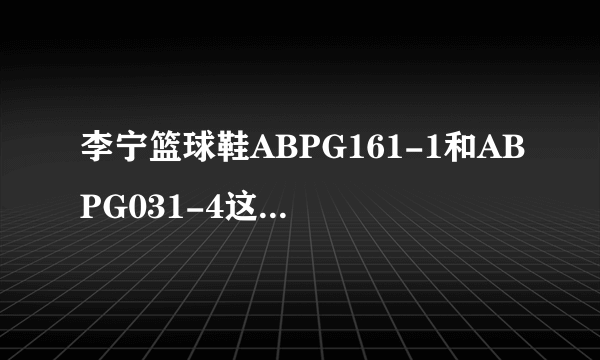 李宁篮球鞋ABPG161-1和ABPG031-4这...